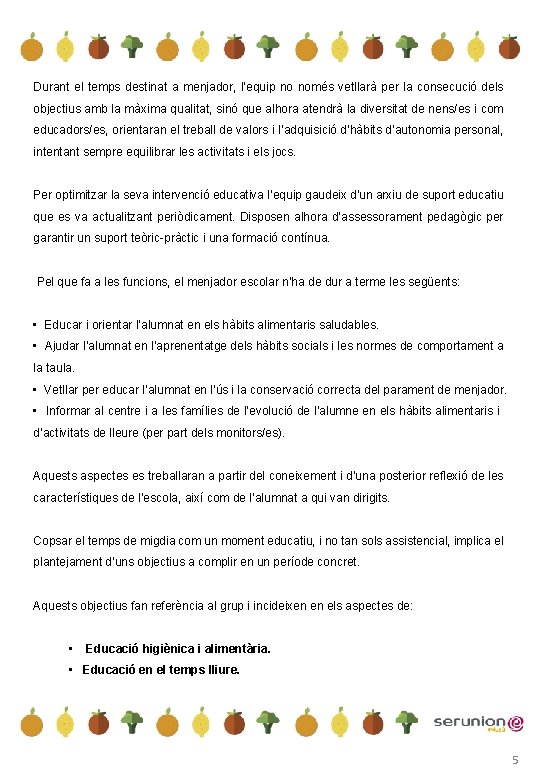 Durant el temps destinat a menjador, l'equip no només vetllarà per la consecució dels objectius amb la màxima qualitat, sinó que alhora atendrà la diversitat de nens/es i com educadors/es, orientaran el treball de valors i l'adquisició d'hàbits d'autonomia personal, intentant sempre equilibrar les activitats i els jocs.

Per optimitzar la seva intervenció educativa l'equip gaudeix d'un arxiu de suport educatiu que es va actualitzant periòdicament. Disposen alhora d'assessorament pedagògic per garantir un suport teòric-pràctic i una formació contínua.

Pel que fa a les funcions, el menjador escolar n'ha de dur a terme les següents:

▪ Educar i orientar l'alumnat en els hàbits alimentaris saludables.
▪ Ajudar l'alumnat en l'aprenentatge dels hàbits socials i les normes de comportament a la taula.
▪ Vetllar per educar l'alumnat en l'ús i la conservació correcta del parament de menjador.
▪ Informar al centre i a les famílies de l'evolució de l'alumne en els hàbits alimentaris i d'activitats de lleure (per part dels monitors/es).

Aquests aspectes es treballaran a partir del coneixement i d'una posterior reflexió de les característiques de l'escola, així com de l'alumnat a qui van dirigits.

Copsar el temps de migdia com un moment educatiu, i no tan sols assistencial, implica el plantejament d'uns objectius a complir en un període concret.

Aquests objectius fan referència al grup i incideixen en els aspectes de:

▪ Educació higiènica i alimentària.
▪ Educació en el temps lliure.

serunion educa

5